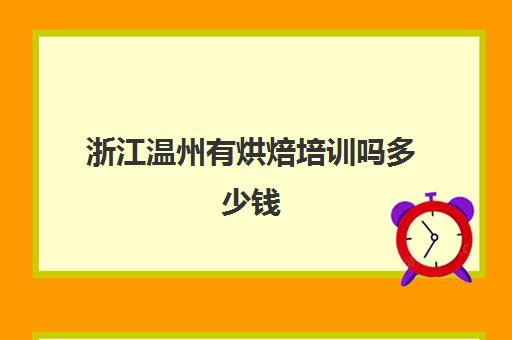 浙江温州有烘焙培训吗多少钱